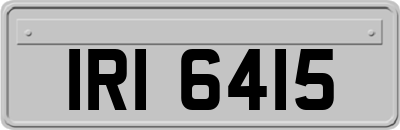 IRI 6415